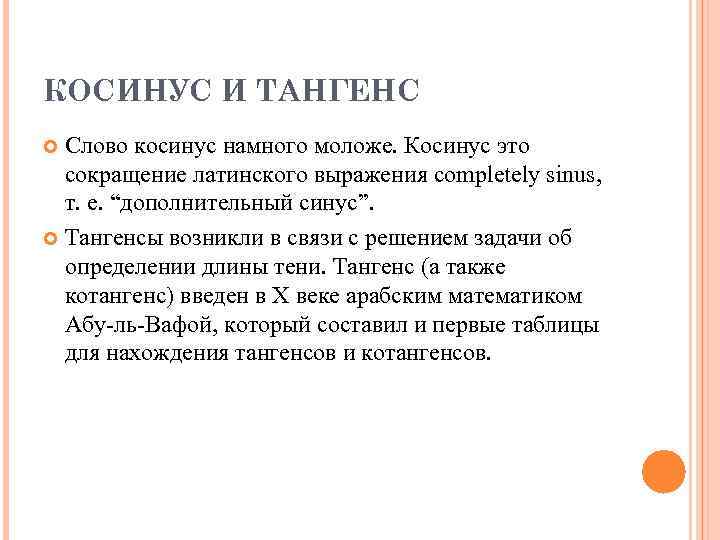 КОСИНУС И ТАНГЕНС

Слово косинус намного моложе. Косинус это сокращение латинского выражения completely sinus, т. е. “дополнительный синус”.

Тангенсы возникли в связи с решением задачи об определении длины тени. Тангенс (а также котангенс) введен в X веке арабским математиком Абу-ль-Вафой, который составил и первые таблицы для нахождения тангенсов и котангенсов.